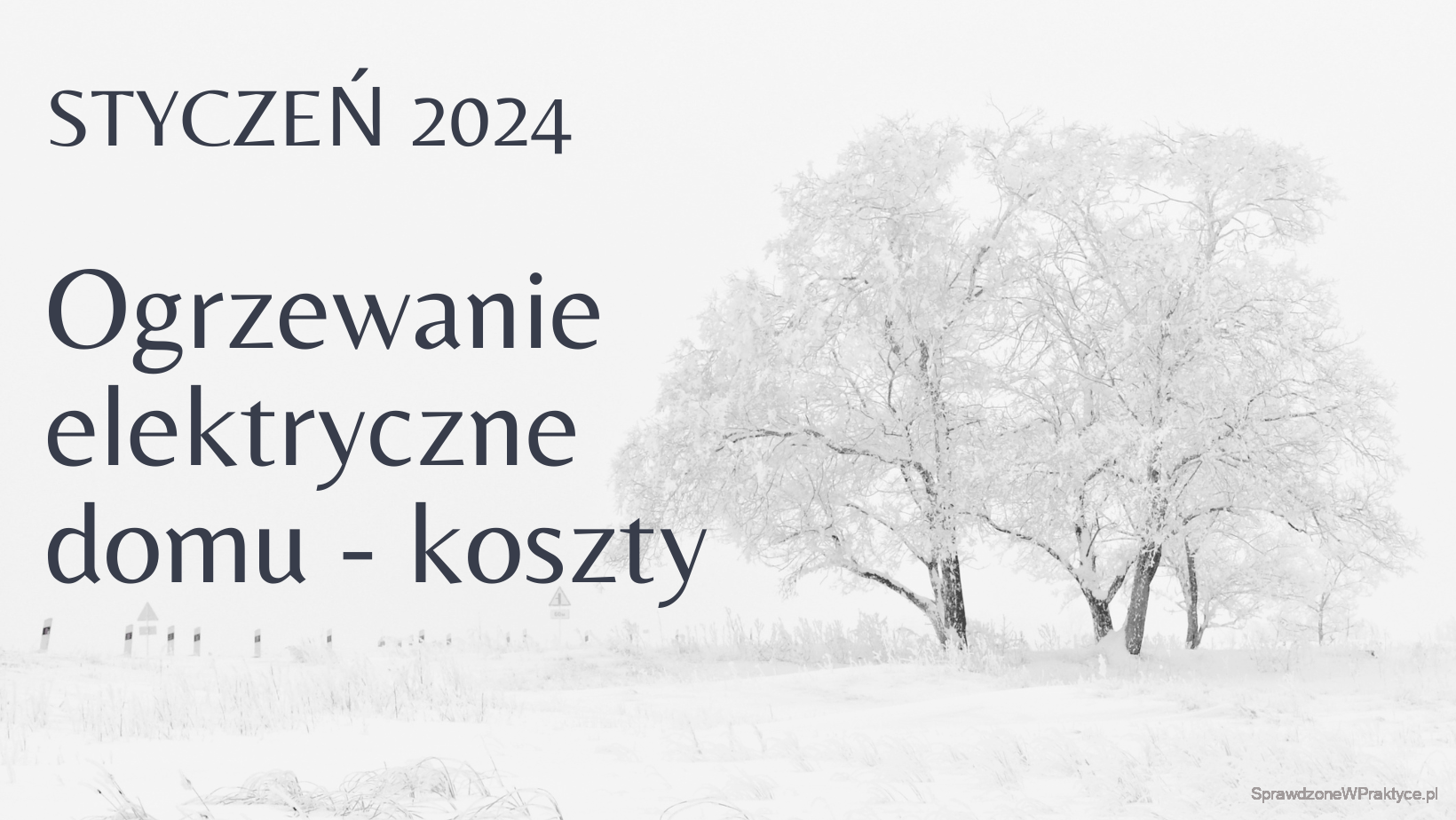 STYCZEŃ 2024

Ogrzewanie elektryczne domu - koszty

SprawdzoneWPraktyce.pl